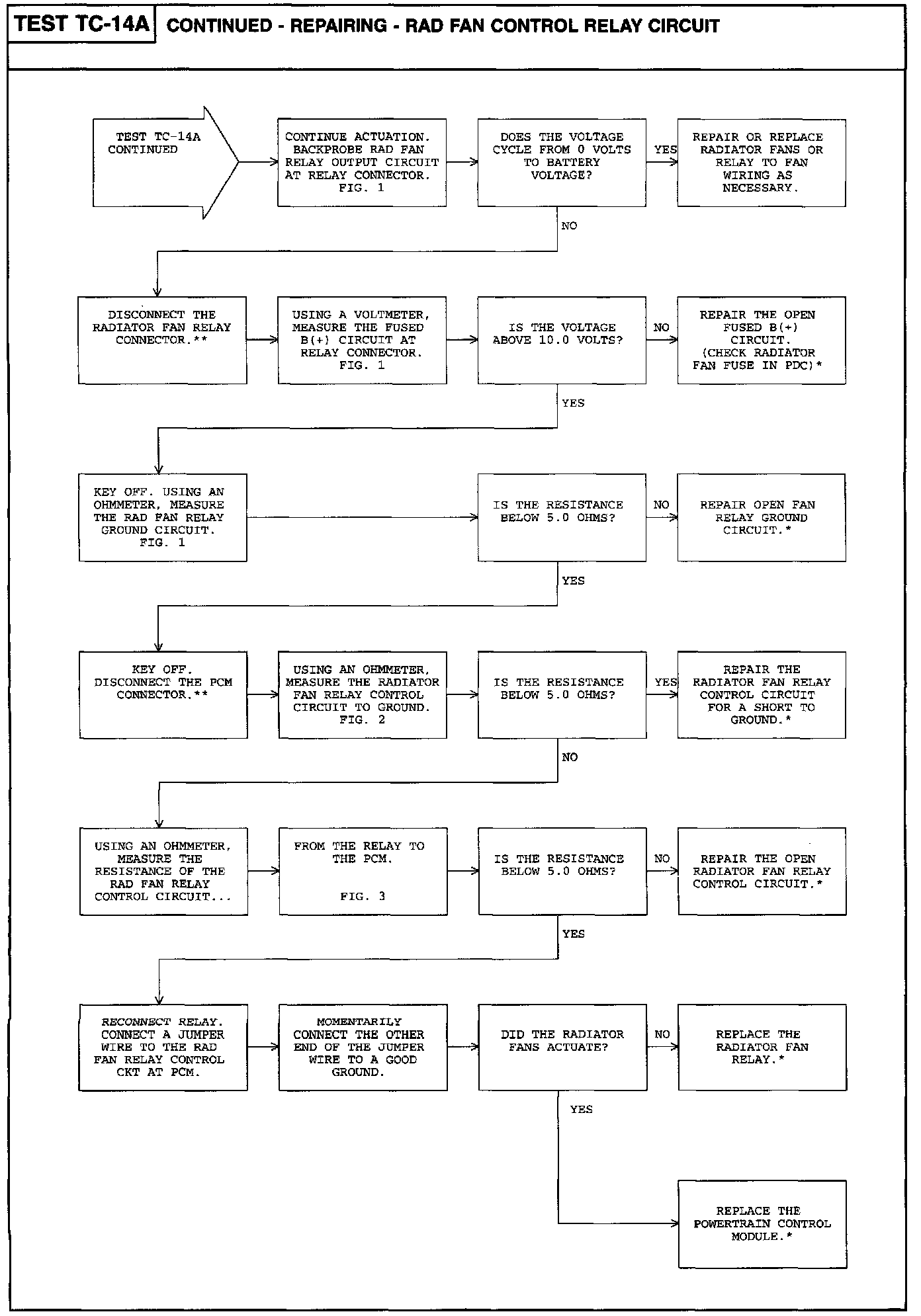 TEST TC-14A CONTINUED - REPAIRING - RAD FAN CONTROL RELAY CIRCUIT

TEST TC-14A CONTINUED

CONTINUE ACTUATION. BACKPROBE RAD FAN RELAY OUTPUT CIRCUIT AT RELAY CONNECTOR. FIG. 1

DOES THE VOLTAGE CYCLE FROM 0 VOLTS TO BATTERY VOLTAGE?

YES

REPAIR OR REPLACE RADIATOR FANS OR RELAY TO FAN WIRING AS NECESSARY.

NO

DISCONNECT THE RADIATOR FAN RELAY CONNECTOR.**

USING A VOLTMETER, MEASURE THE FUSED B(+) CIRCUIT AT RELAY CONNECTOR. FIG. 1

IS THE VOLTAGE ABOVE 10.0 VOLTS?

NO

REPAIR THE OPEN FUSED B(+) CIRCUIT. (CHECK RADIATOR FAN FUSE IN PDC)*

YES

KEY OFF. USING AN OHMMETER, MEASURE THE RAD FAN RELAY GROUND CIRCUIT. FIG. 1

IS THE RESISTANCE BELOW 5.0 OHMS?

NO

REPAIR OPEN FAN RELAY GROUND CIRCUIT.*

YES

KEY OFF. DISCONNECT THE PCM CONNECTOR.**

USING AN OHMMETER, MEASURE THE RADIATOR FAN RELAY CONTROL CIRCUIT TO GROUND. FIG. 2

IS THE RESISTANCE BELOW 5.0 OHMS?

YES

REPAIR THE RADIATOR FAN RELAY CONTROL CIRCUIT FOR A SHORT TO GROUND.*

NO

USING AN OHMMETER, MEASURE THE RESISTANCE OF THE RAD FAN RELAY CONTROL CIRCUIT...

FROM THE RELAY TO THE PCM.

FIG. 3

IS THE RESISTANCE BELOW 5.0 OHMS?

NO

REPAIR THE OPEN RADIATOR FAN RELAY CONTROL CIRCUIT.*

YES

RECONNECT RELAY. CONNECT A JUMPER WIRE TO THE RAD FAN RELAY CONTROL CKT AT PCM.

MOMENTARILY CONNECT THE OTHER END OF THE JUMPER WIRE TO A GOOD GROUND.

DID THE RADIATOR FANS ACTUATE?

NO

REPLACE THE RADIATOR FAN RELAY.*

YES

REPLACE THE POWERTRAIN CONTROL MODULE.*